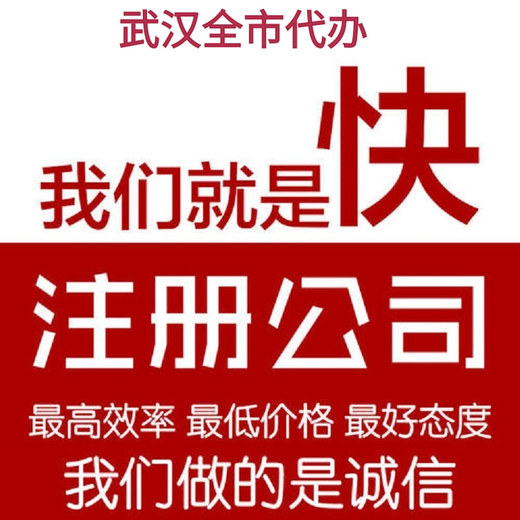 武汉全市代办

我们就是快

注册公司

最高效率 最低价格 最好态度

我们做的是诚信